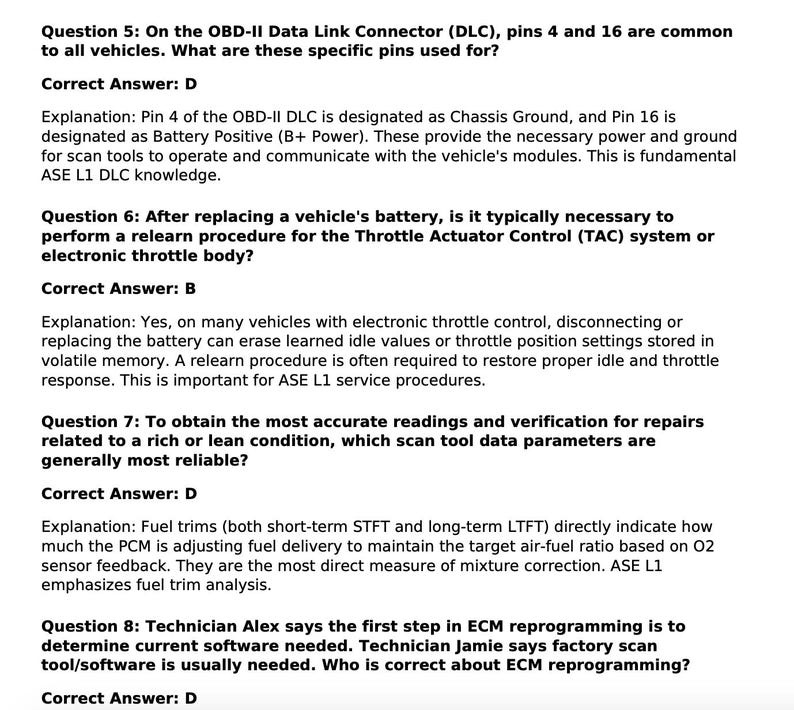 Question 5: On the OBD-II Data Link Connector (DLC), pins 4 and 16 are common to all vehicles. What are these specific pins used for?

Correct Answer: D

Explanation: Pin 4 of the OBD-II DLC is designated as Chassis Ground, and Pin 16 is designated as Battery Positive (B+ Power). These provide the necessary power and ground for scan tools to operate and communicate with the vehicle's modules. This is fundamental ASE L1 DLC knowledge.

Question 6: After replacing a vehicle's battery, is it typically necessary to perform a relearn procedure for the Throttle Actuator Control (TAC) system or electronic throttle body?

Correct Answer: B

Explanation: Yes, on many vehicles with electronic throttle control, disconnecting or replacing the battery can erase learned idle values or throttle position settings stored in volatile memory. A relearn procedure is often required to restore proper idle and throttle response. This is important for ASE L1 service procedures.

Question 7: To obtain the most accurate readings and verification for repairs related to a rich or lean condition, which scan tool data parameters are generally most reliable?

Correct Answer: D

Explanation: Fuel trims (both short-term STFT and long-term LTFT) directly indicate how much the PCM is adjusting fuel delivery to maintain the target air-fuel ratio based on O2 sensor feedback. They are the most direct measure of mixture correction. ASE L1 emphasizes fuel trim analysis.

Question 8: Technician Alex says the first step in ECM reprogramming is to determine current software needed. Technician Jamie says factory scan tool/software is usually needed. Who is correct about ECM reprogramming?

Correct Answer: D